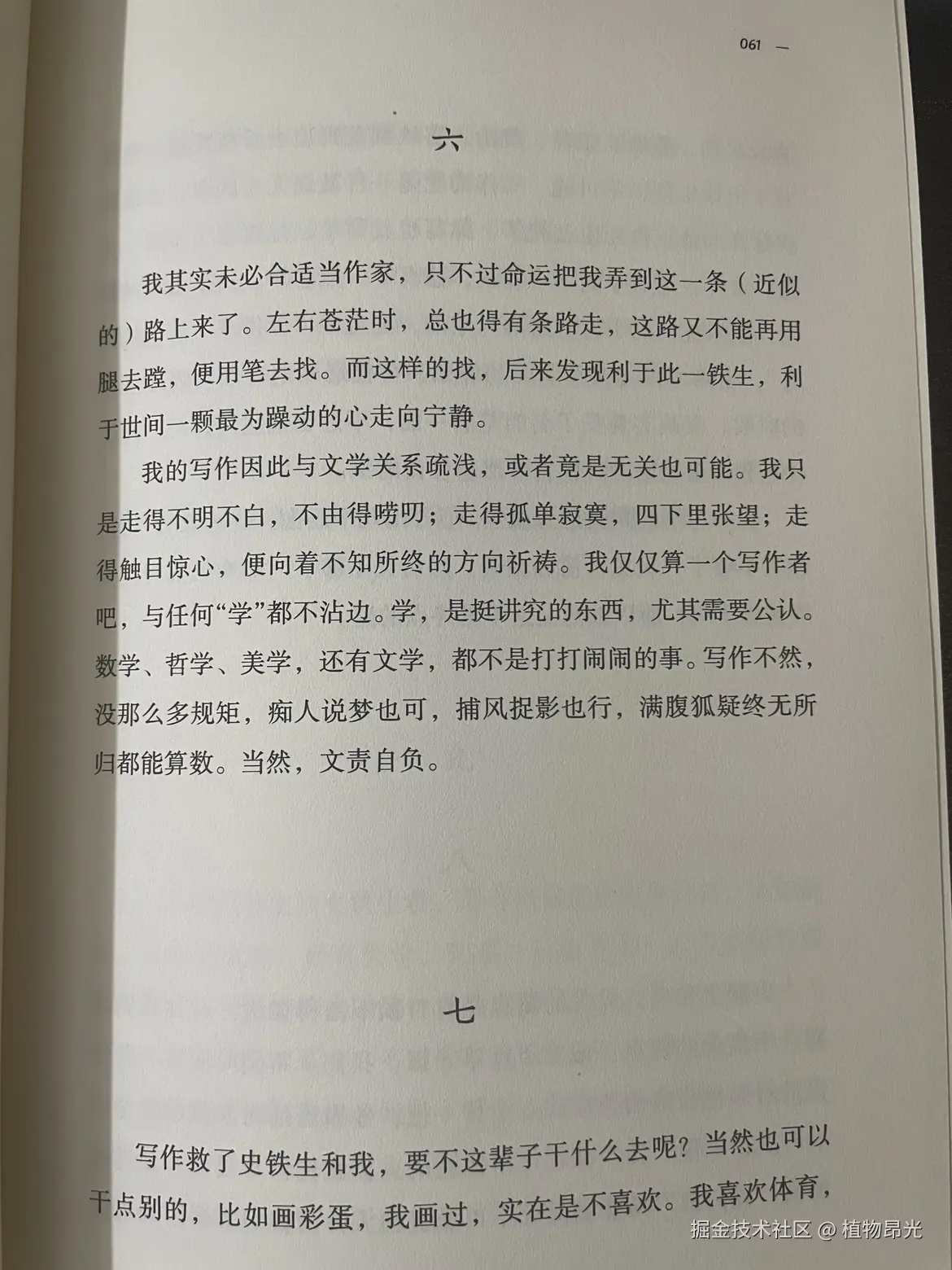 061 —

六

我其实未必合适当作家，只不过命运把我弄到这一条（近似的）路上来了。左右苍茫时，总也得有条路走，这路又不能再用腿去蹚，便用笔去找。而这样的找，后来发现利于此一铁生，利于世间一颗最为躁动的心走向宁静。

我的写作因此与文学关系疏浅，或者竟是无关也可能。我只是走得不明不白，不由得唠叨；走得孤单寂寞，四下里张望；走得触目惊心，便向着不知所终的方向祈祷。我仅仅算一个写作者吧，与任何“学”都不沾边。学，是挺讲究的东西，尤其需要公认。数学、哲学、美学，还有文学，都不是打打闹闹的事。写作不然，没那么多规矩，痴人说梦也可，捕风捉影也行，满腹狐疑终无所归都能算数。当然，文责自负。

七

写作救了史铁生和我，要不这辈子干什么去呢？当然也可以干点别的，比如画彩蛋，我画过，实在是不喜欢。我喜欢体育，

掘金技术社区 @ 植物昂光